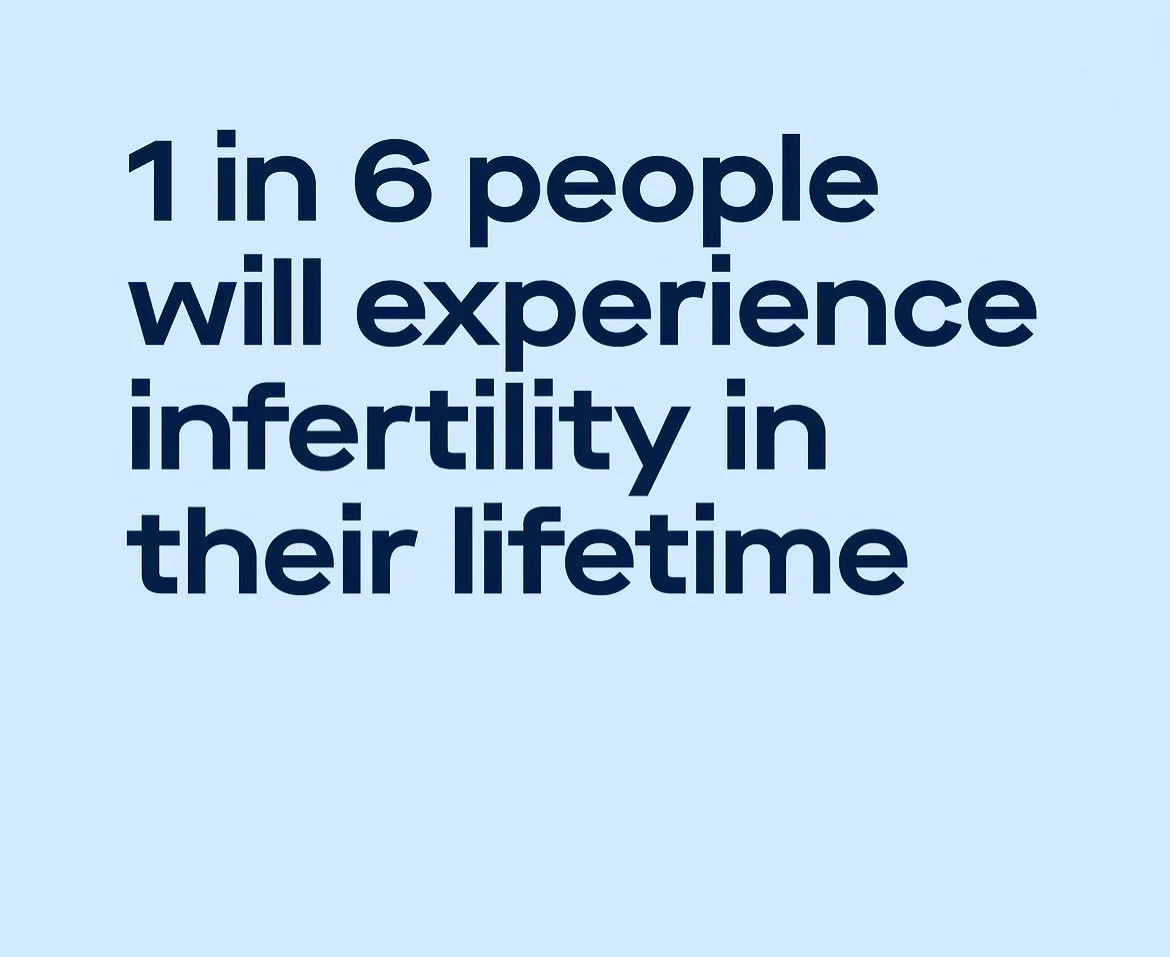 1 in 6 people will experience infertility in their lifetime